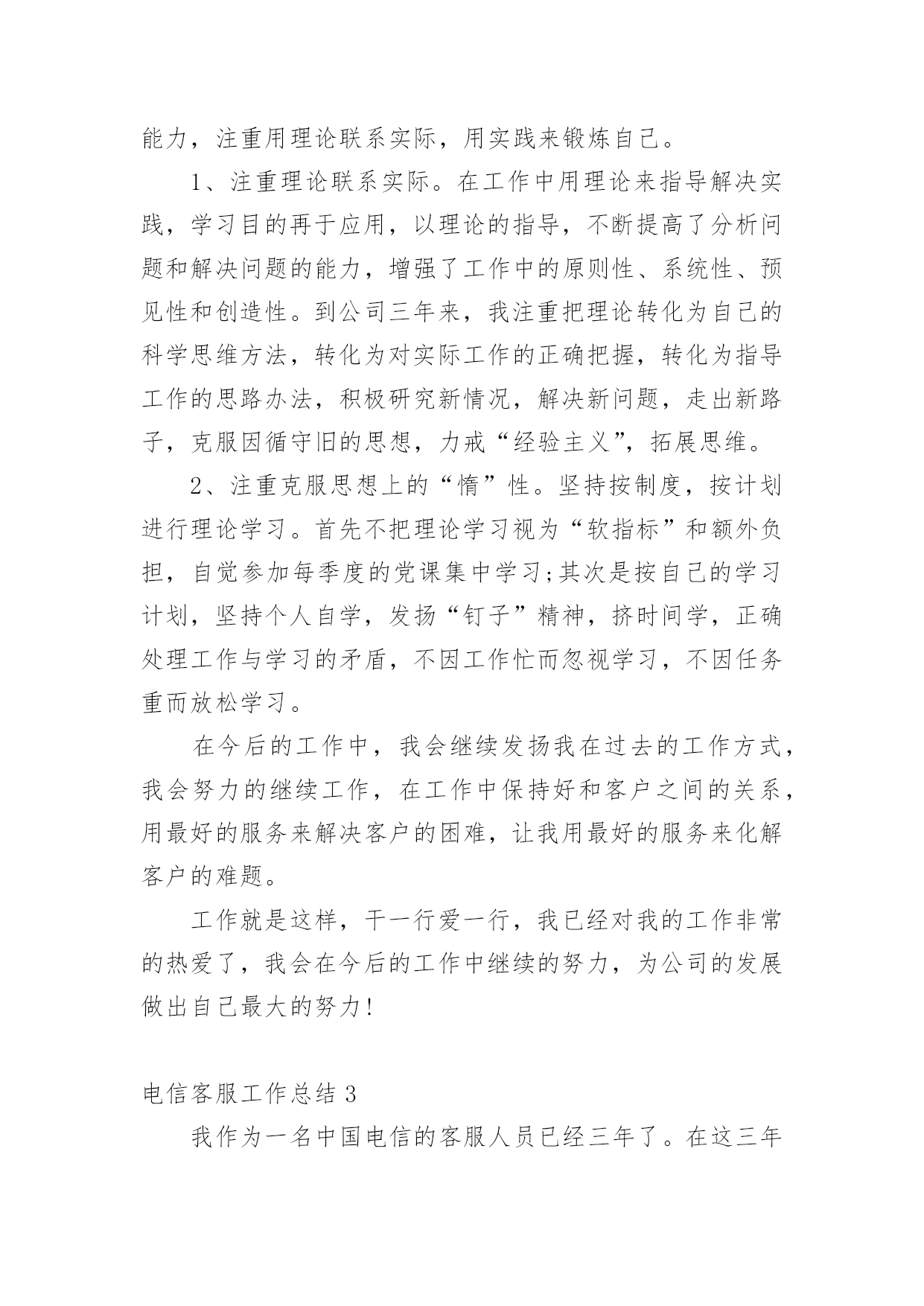 能力，注重用理论联系实际，用实践来锻炼自己。

1、注重理论联系实际。在工作中用理论来指导解决实践，学习目的再于应用，以理论的指导，不断提高了分析问题和解决问题的能力，增强了工作中的原则性、系统性、预见性和创造性。到公司三年来，我注重把理论转化为自己的科学思维方法，转化为对实际工作的正确把握，转化为指导工作的思路办法，积极研究新情况，解决新问题，走出新路子，克服因循守旧的思想，力戒“经验主义”，拓展思维。

2、注重克服思想上的“惰”性。坚持按制度，按计划进行理论学习。首先不把理论学习视为“软指标”和额外负担，自觉参加每季度的党课集中学习;其次是按自己的学习计划，坚持个人自学，发扬“钉子”精神，挤时间学，正确处理工作与学习的矛盾，不因工作忙而忽视学习，不因任务重而放松学习。

在今后的工作中，我会继续发扬我在过去的工作方式，我会努力的继续工作，在工作中保持好和客户之间的关系，用最好的服务来解决客户的困难，让我用最好的服务来化解客户的难题。

工作就是这样，干一行爱一行，我已经对我的工作非常的热爱了，我会在今后的工作中继续的努力，为公司的发展做出自己最大的努力!

电信客服工作总结 3

我作为一名中国电信的客服人员已经三年了。在这三年